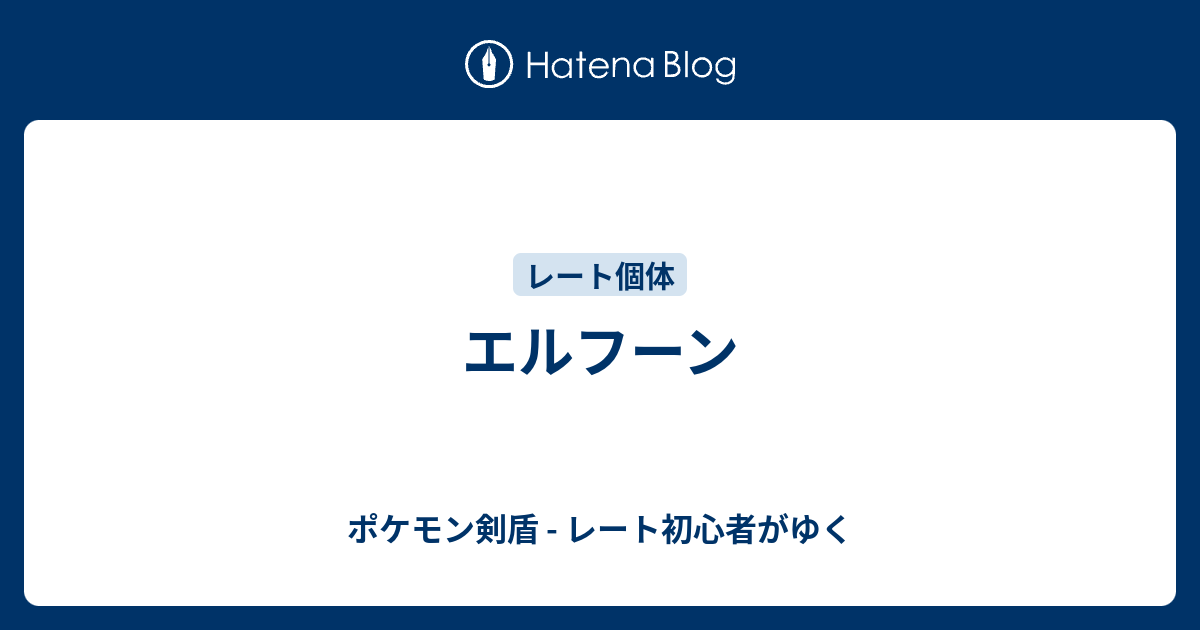 Hatena Blog

レート個体

エルフーン

ポケモン剣盾 - レート初心者がゆく